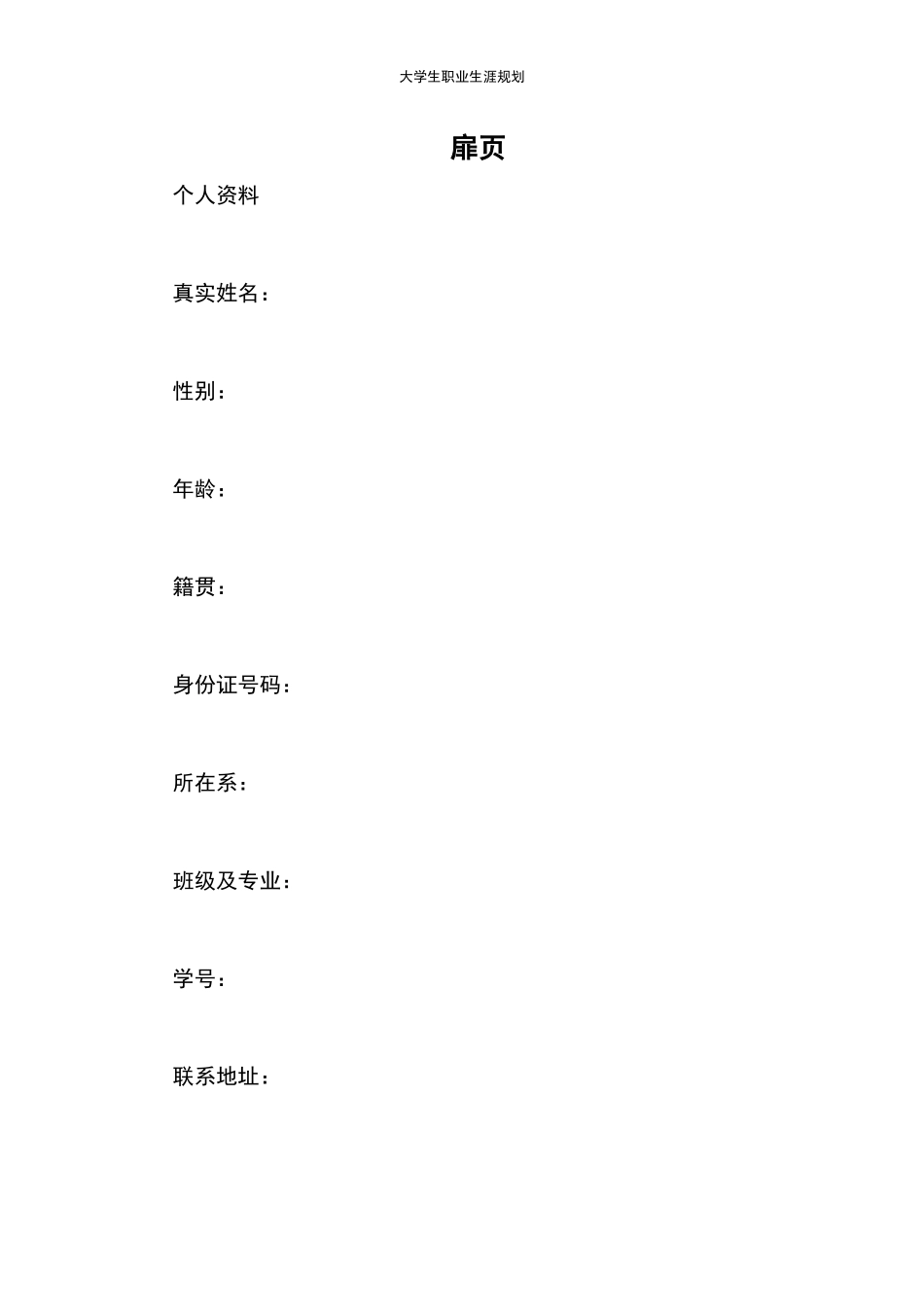 大学生职业生涯规划

扉页

个人资料

真实姓名：

性别：

年龄：

籍贯：

身份证号码：

所在系：

班级及专业：

学号：

联系地址：